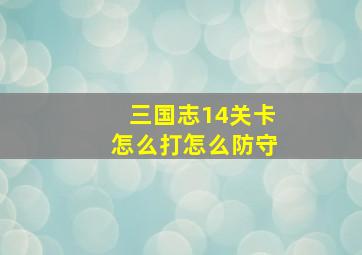 三国志14关卡
怎么打怎么防守